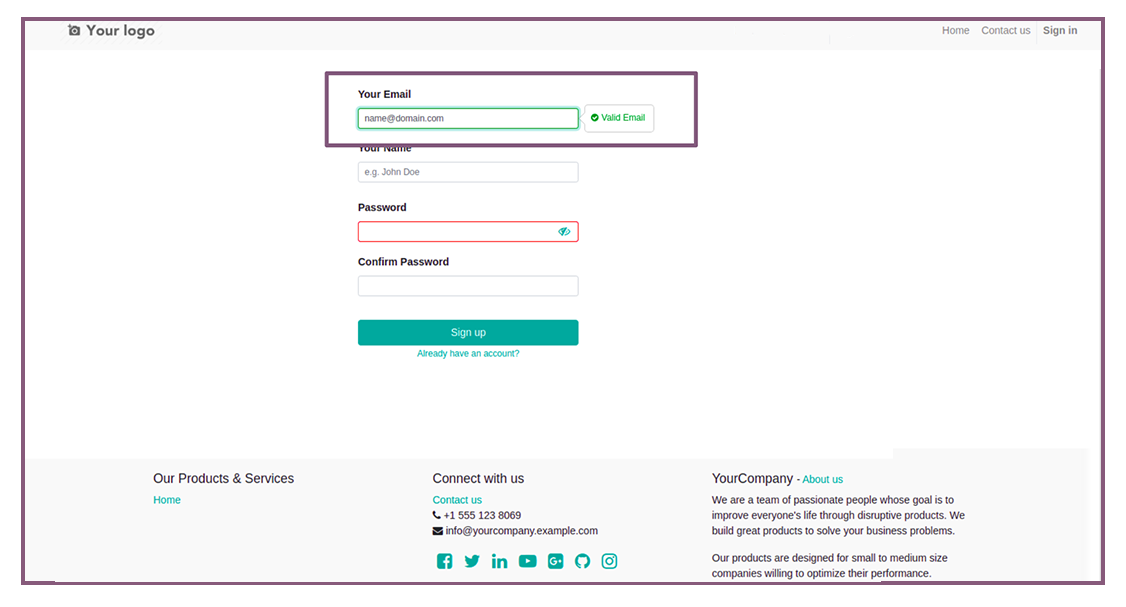 Your logo

Home Contact us Sign in

Your Email

name@domain.com

Valid Email

Your Name

e.g. John Doe

Password

Confirm Password

Sign up

Already have an account?

Our Products & Services

Home

Connect with us

Contact us

+1 555 123 8069

info@yourcompany.example.com

YourCompany - About us

We are a team of passionate people whose goal is to improve everyone's life through disruptive products. We build great products to solve your business problems.

Our products are designed for small to medium size companies willing to optimize their performance.